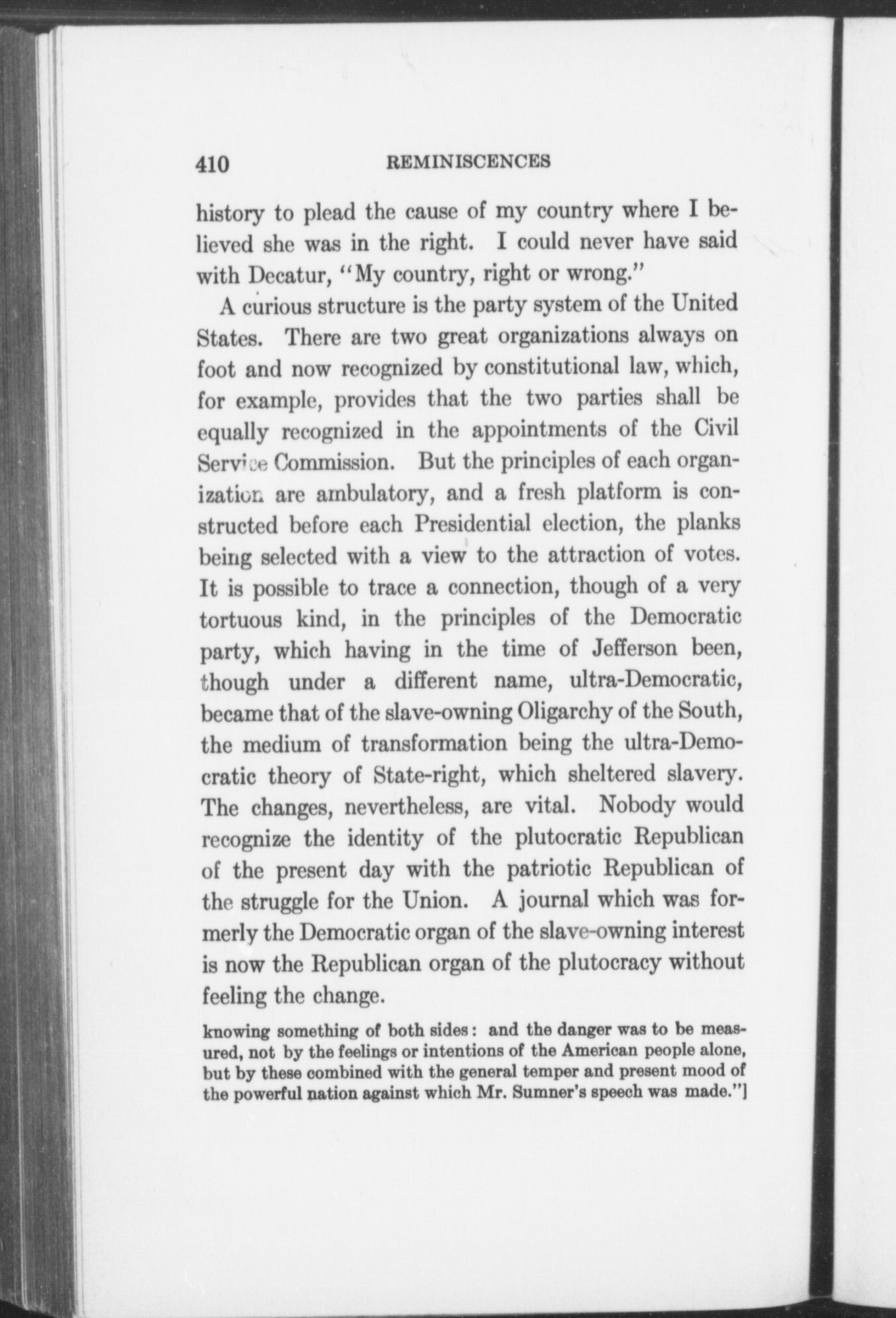 410 REMINISCENCES

history to plead the cause of my country where I believed she was in the right. I could never have said with Decatur, "My country, right or wrong."

A curious structure is the party system of the United States. There are two great organizations always on foot and now recognized by constitutional law, which, for example, provides that the two parties shall be equally recognized in the appointments of the Civil Service Commission. But the principles of each organization are ambulatory, and a fresh platform is constructed before each Presidential election, the planks being selected with a view to the attraction of votes. It is possible to trace a connection, though of a very tortuous kind, in the principles of the Democratic party, which having in the time of Jefferson been, though under a different name, ultra-Democratic, became that of the slave-owning Oligarchy of the South, the medium of transformation being the ultra-Democratic theory of State-right, which sheltered slavery. The changes, nevertheless, are vital. Nobody would recognize the identity of the plutocratic Republican of the present day with the patriotic Republican of the struggle for the Union. A journal which was formerly the Democratic organ of the slave-owning interest is now the Republican organ of the plutocracy without feeling the change.

knowing something of both sides: and the danger was to be measured, not by the feelings or intentions of the American people alone, but by these combined with the general temper and present mood of the powerful nation against which Mr. Sumner's speech was made."]